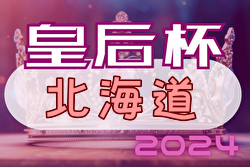 皇后杯
北海道
2024